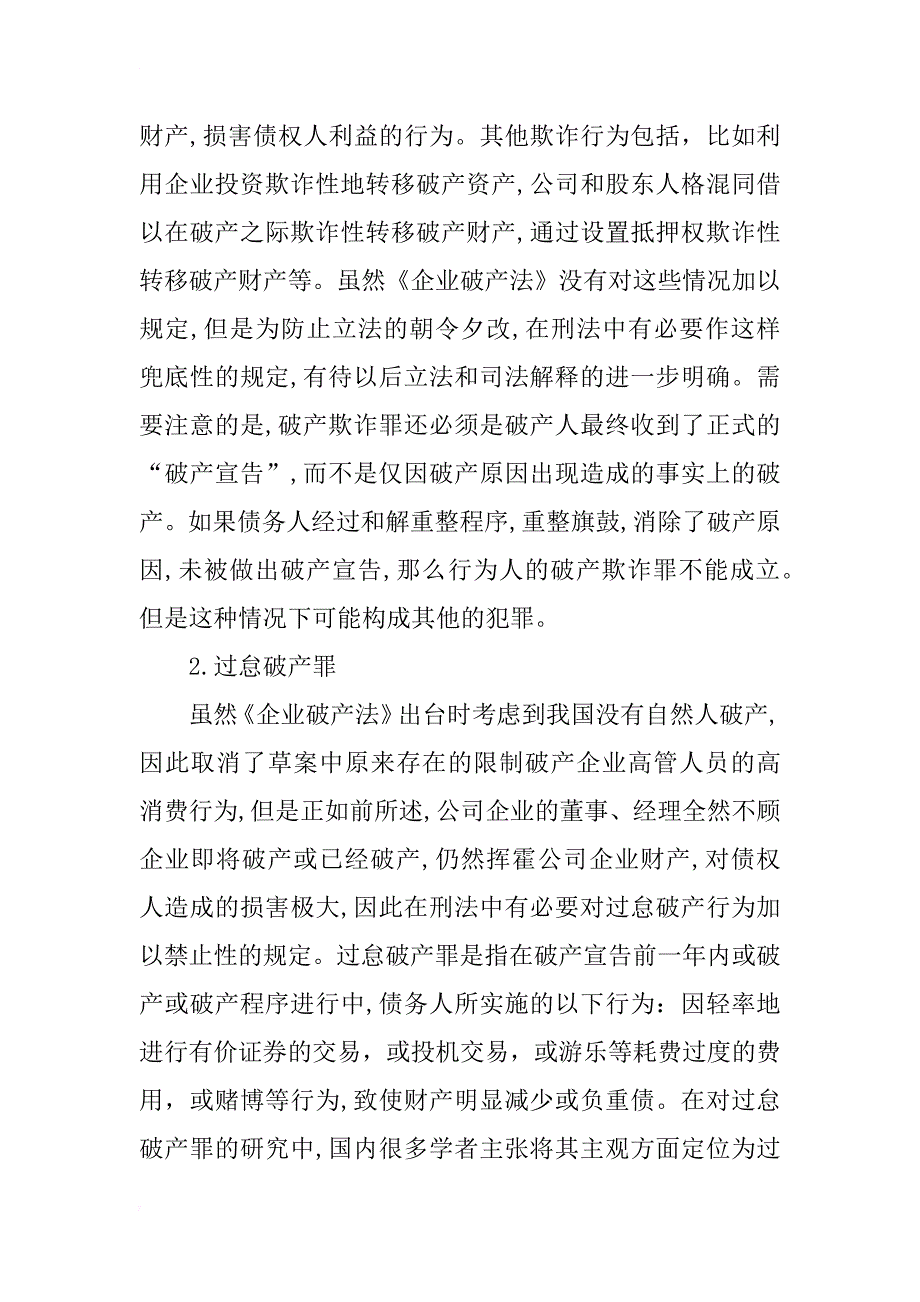 财产,损害债权人利益的行为。其他欺诈行为包括，比如利用企业投资欺诈性地转移破产资产,公司和股东人格混同借以在破产之际欺诈性转移破产财产,通过设置抵押权欺诈性转移破产财产等。虽然《企业破产法》没有对这些情况加以规定,但是为防止立法的朝令夕改,在刑法中有必要作这样兜底性的规定,有待以后立法和司法解释的进一步明确。需要注意的是,破产欺诈罪还必须是破产人最终收到了正式的“破产宣告”,而不是仅因破产原因出现造成的事实上的破产。如果债务人经过和解重整程序,重整旗鼓,消除了破产原因,未被做出破产宣告,那么行为人的破产欺诈罪不能成立。但是这种情况下可能构成其他的犯罪。

2.过怠破产罪

虽然《企业破产法》出台时考虑到我国没有自然人破产,因此取消了草案中原来存在的限制破产企业高管人员的高消费行为,但是正如前所述,公司企业的董事、经理全然不顾企业即将破产或已经破产,仍然挥霍公司企业财产,对债权人造成的损害极大,因此在刑法中有必要对过怠破产行为加以禁止性的规定。过怠破产罪是指在破产宣告前一年内或破产或破产程序进行中,债务人所实施的以下行为：因轻率地进行有价证券的交易，或投机交易，或游乐等耗费过度的费用，或赌博等行为,致使财产明显减少或负重债。在对过怠破产罪的研究中,国内很多学者主张将其主观方面定位为过